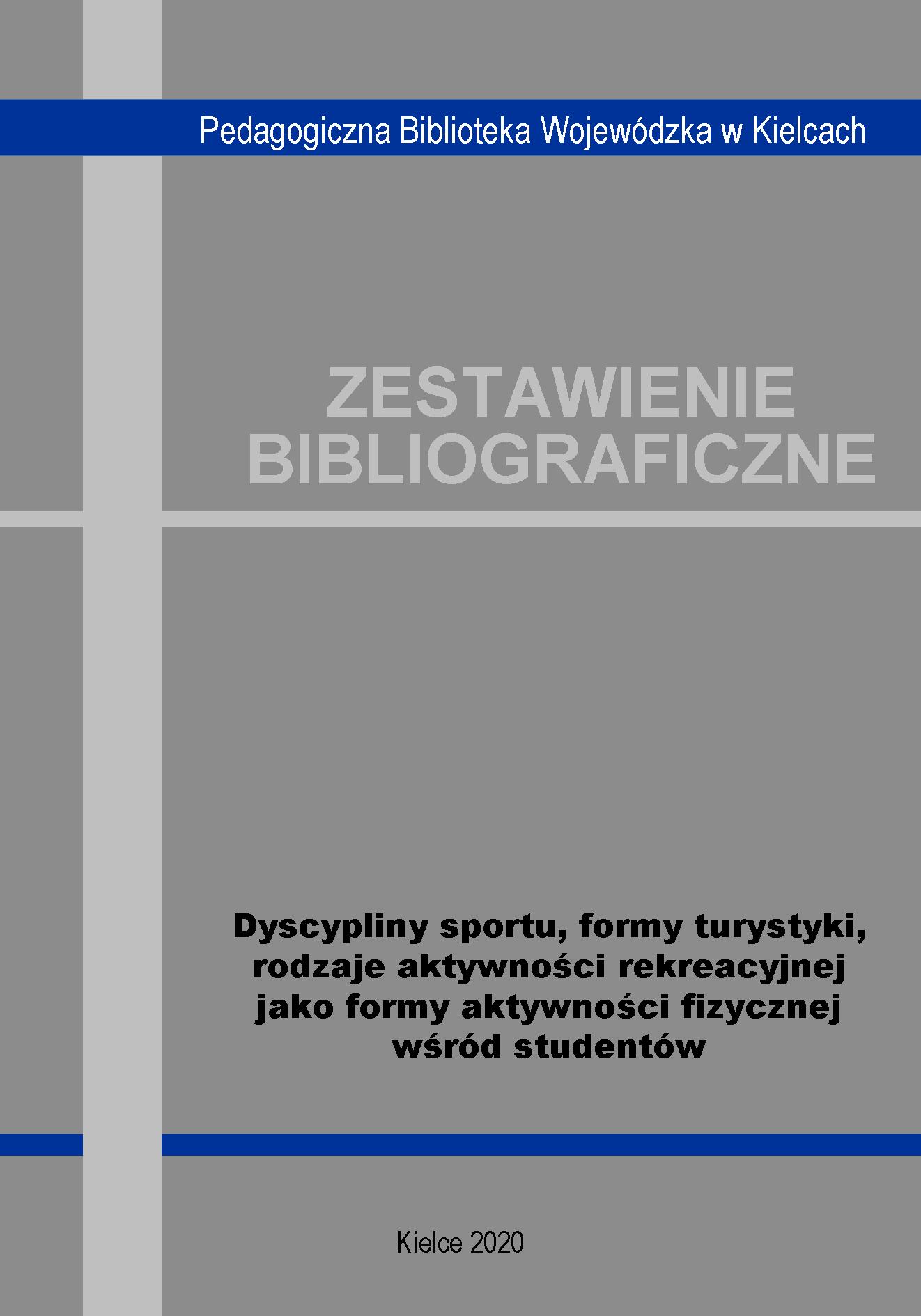 Pedagogiczna Biblioteka Wojewódzka w Kielcach

ZESTAWIENIE
BIBLIOGRAFICZNE

Dyscypliny sportu, formy turystyki,
rodzaje aktywności rekreacyjnej
jako formy aktywności fizycznej
wśród studentów

Kielce 2020